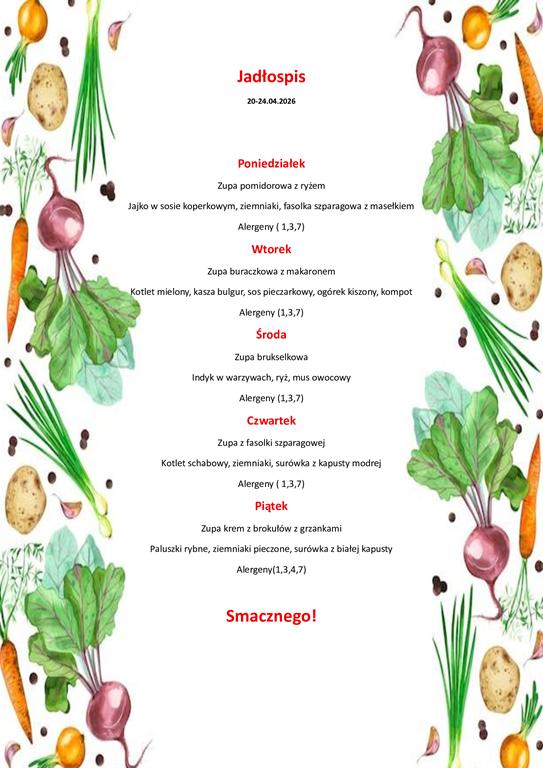 Jadłospis

20-24.04.2026

Poniedziałek

Zupa pomidorowa z ryżem

Jajko w sosie koperkowym, ziemniaki, fasolka szparagowa z masełkiem

Alergeny ( 1,3,7)

Wtorek

Zupa buraczkowa z makaronem

Kotlet mielony, kasza bulgur, sos pieczarkowy, ogórek kiszony, kompot

Alergeny (1,3,7)

Środa

Zupa brukselkowa

Indyk w warzywach, ryż, mus owocowy

Alergeny (1,3,7)

Czwartek

Zupa z fasolki szparagowej

Kotlet schabowy, ziemniaki, surówka z kapusty modrej

Alergeny ( 1,3,7)

Piątek

Zupa krem z brokułów z grzankami

Paluszki rybne, ziemniaki pieczone, surówka z białej kapusty

Alergeny(1,3,4,7)

Smacznego!